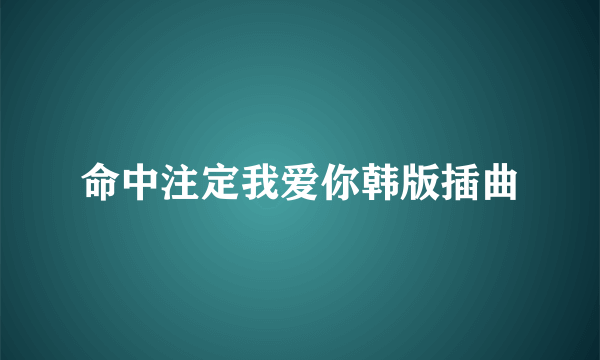 命中注定我爱你韩版插曲